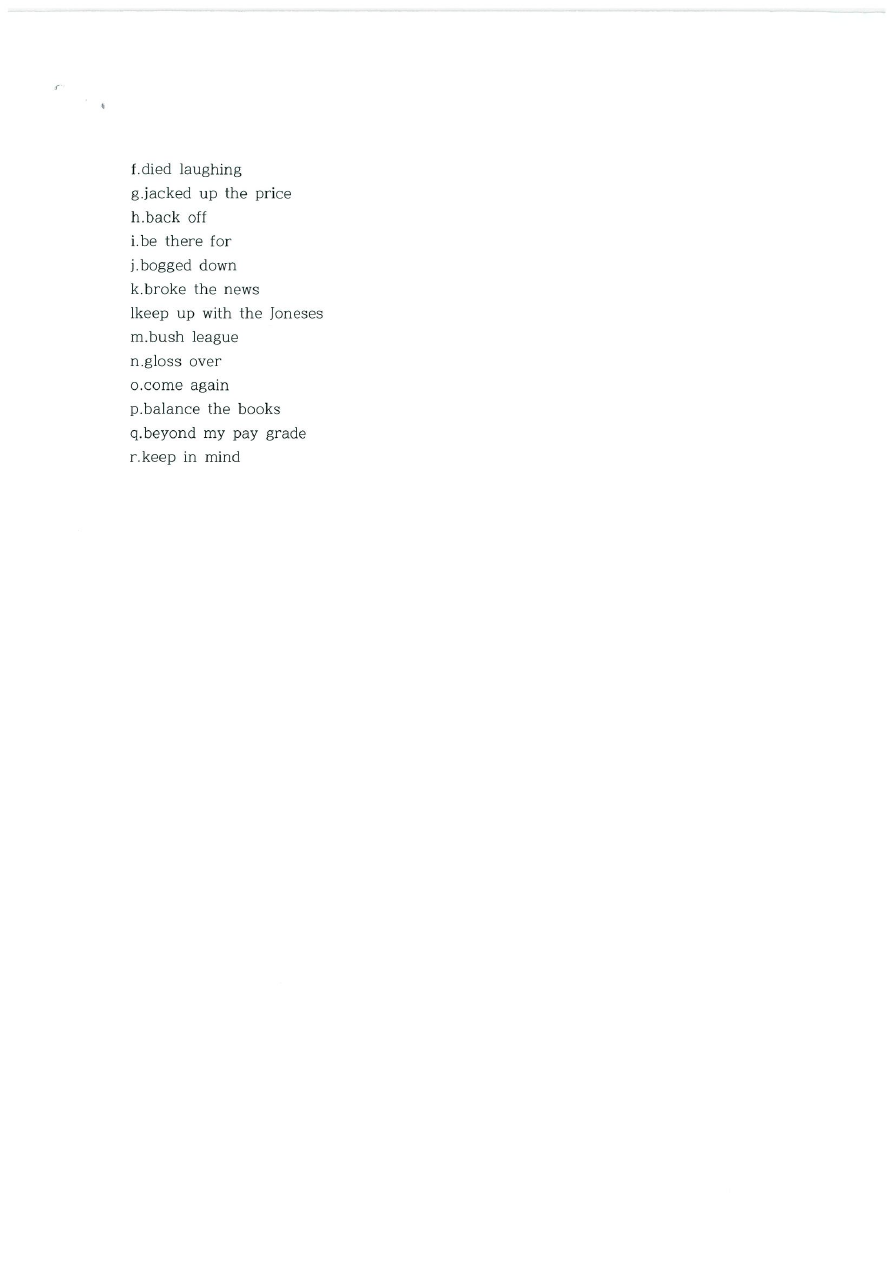 f.died laughing
g.jacked up the price
h.back off
i.be there for
j.bogged down
k.broke the news
lkeep up with the Joneses
m.bush league
n.gloss over
o.come again
p.balance the books
q.beyond my pay grade
r.keep in mind